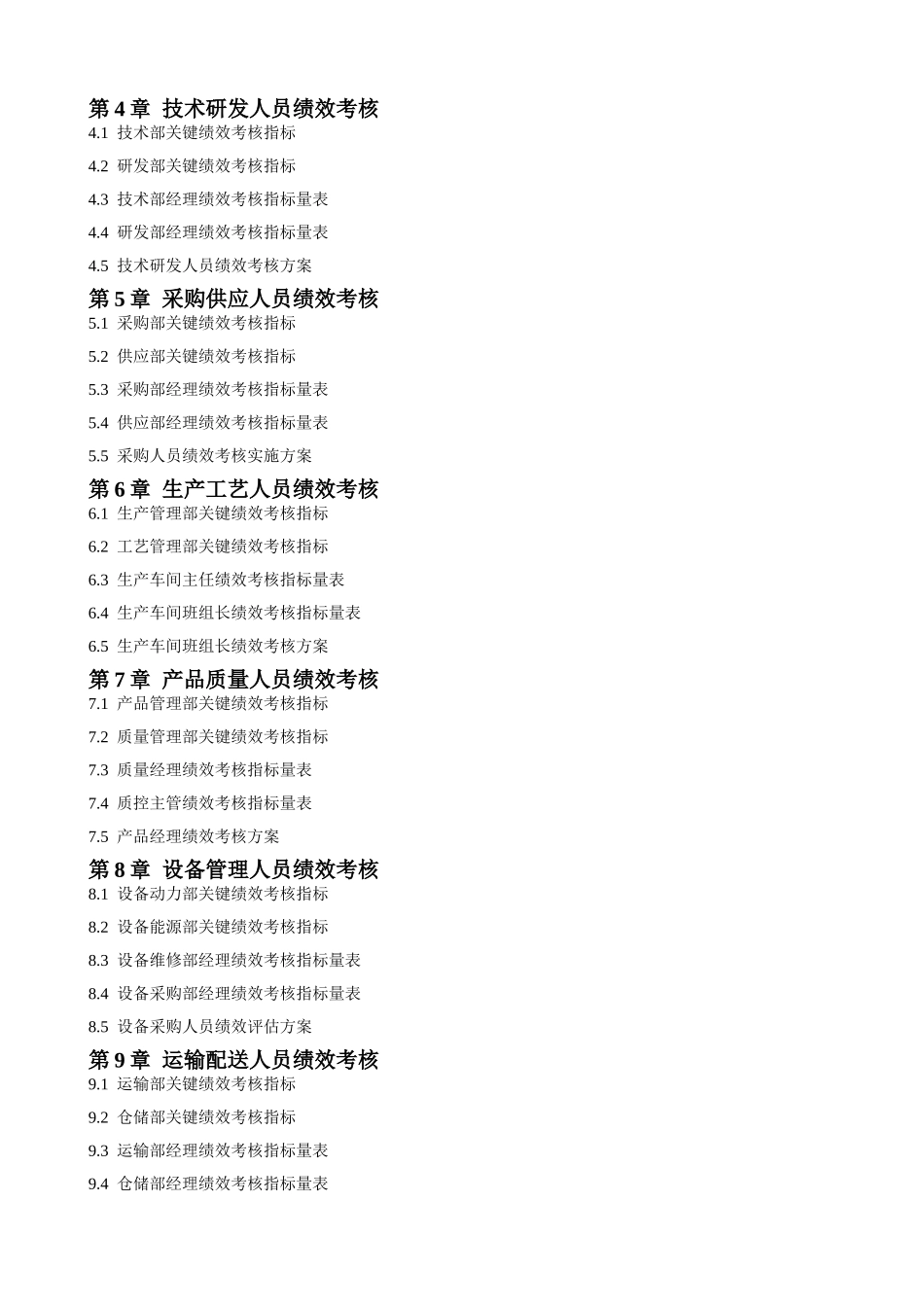 第 4 章 技术研发人员绩效考核
4.1 技术部关键绩效考核指标
4.2 研发部关键绩效考核指标
4.3 技术部经理绩效考核指标量表
4.4 研发部经理绩效考核指标量表
4.5 技术研发人员绩效考核方案
第 5 章 采购供应人员绩效考核
5.1 采购部关键绩效考核指标
5.2 供应部关键绩效考核指标
5.3 采购部经理绩效考核指标量表
5.4 供应部经理绩效考核指标量表
5.5 采购人员绩效考核实施方案
第 6 章 生产工艺人员绩效考核
6.1 生产管理部关键绩效考核指标
6.2 工艺管理部关键绩效考核指标
6.3 生产车间主任绩效考核指标量表
6.4 生产车间班组长绩效考核指标量表
6.5 生产车间班组长绩效考核方案
第 7 章 产品质量人员绩效考核
7.1 产品管理部关键绩效考核指标
7.2 质量管理部关键绩效考核指标
7.3 质量经理绩效考核指标量表
7.4 质控主管绩效考核指标量表
7.5 产品经理绩效考核方案
第 8 章 设备管理人员绩效考核
8.1 设备动力部关键绩效考核指标
8.2 设备能源部关键绩效考核指标
8.3 设备维修部经理绩效考核指标量表
8.4 设备采购部经理绩效考核指标量表
8.5 设备采购人员绩效评估方案
第 9 章 运输配送人员绩效考核
9.1 运输部关键绩效考核指标
9.2 仓储部关键绩效考核指标
9.3 运输部经理绩效考核指标量表
9.4 仓储部经理绩效考核指标量表